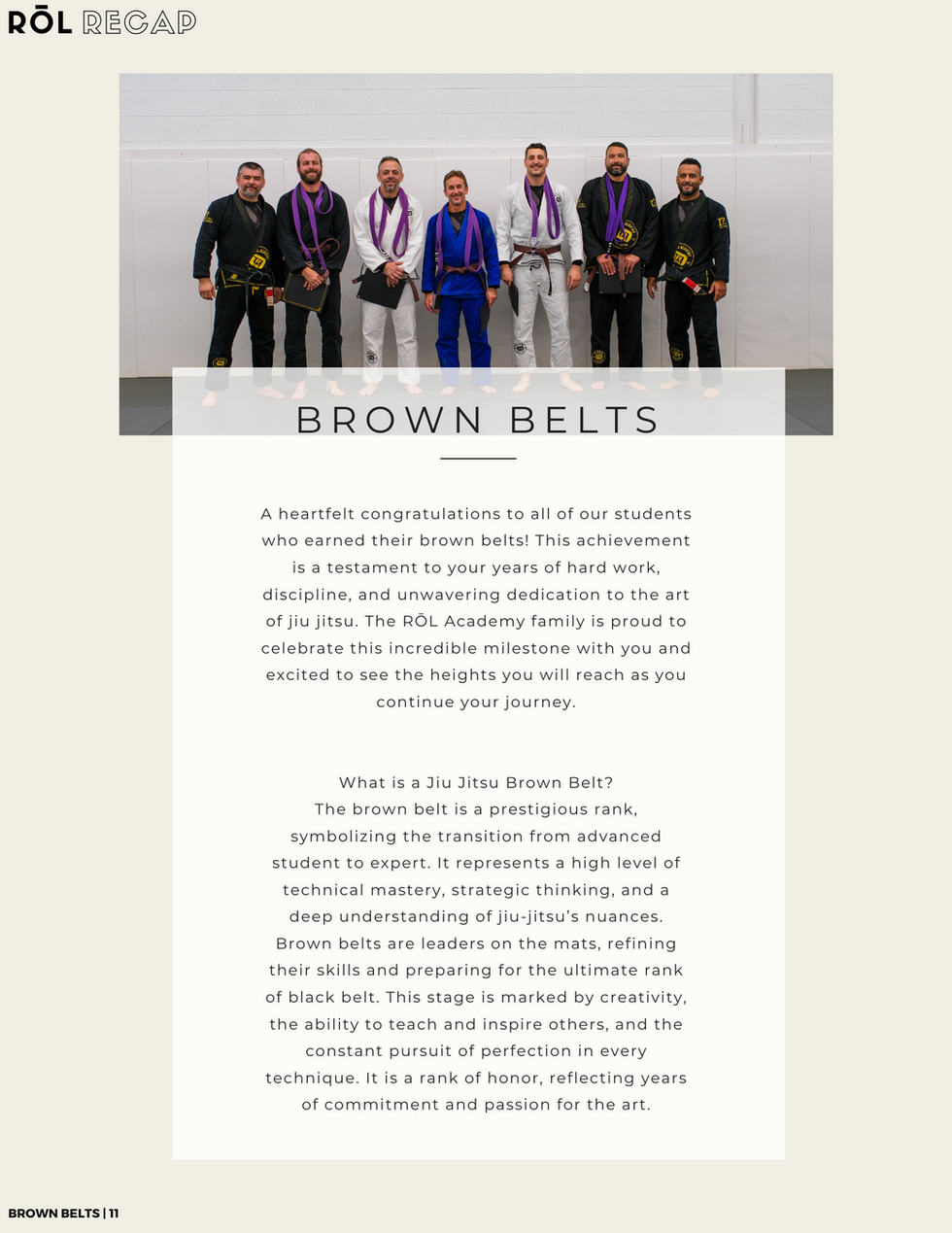 RŌL RECAP

BROWN BELTS

A heartfelt congratulations to all of our students who earned their brown belts! This achievement is a testament to your years of hard work, discipline, and unwavering dedication to the art of jiu jitsu. The RŌL Academy family is proud to celebrate this incredible milestone with you and excited to see the heights you will reach as you continue your journey.

What is a Jiu Jitsu Brown Belt?
The brown belt is a prestigious rank, symbolizing the transition from advanced student to expert. It represents a high level of technical mastery, strategic thinking, and a deep understanding of jiu-jitsu's nuances. Brown belts are leaders on the mats, refining their skills and preparing for the ultimate rank of black belt. This stage is marked by creativity, the ability to teach and inspire others, and the constant pursuit of perfection in every technique. It is a rank of honor, reflecting years of commitment and passion for the art.

BROWN BELTS | 11